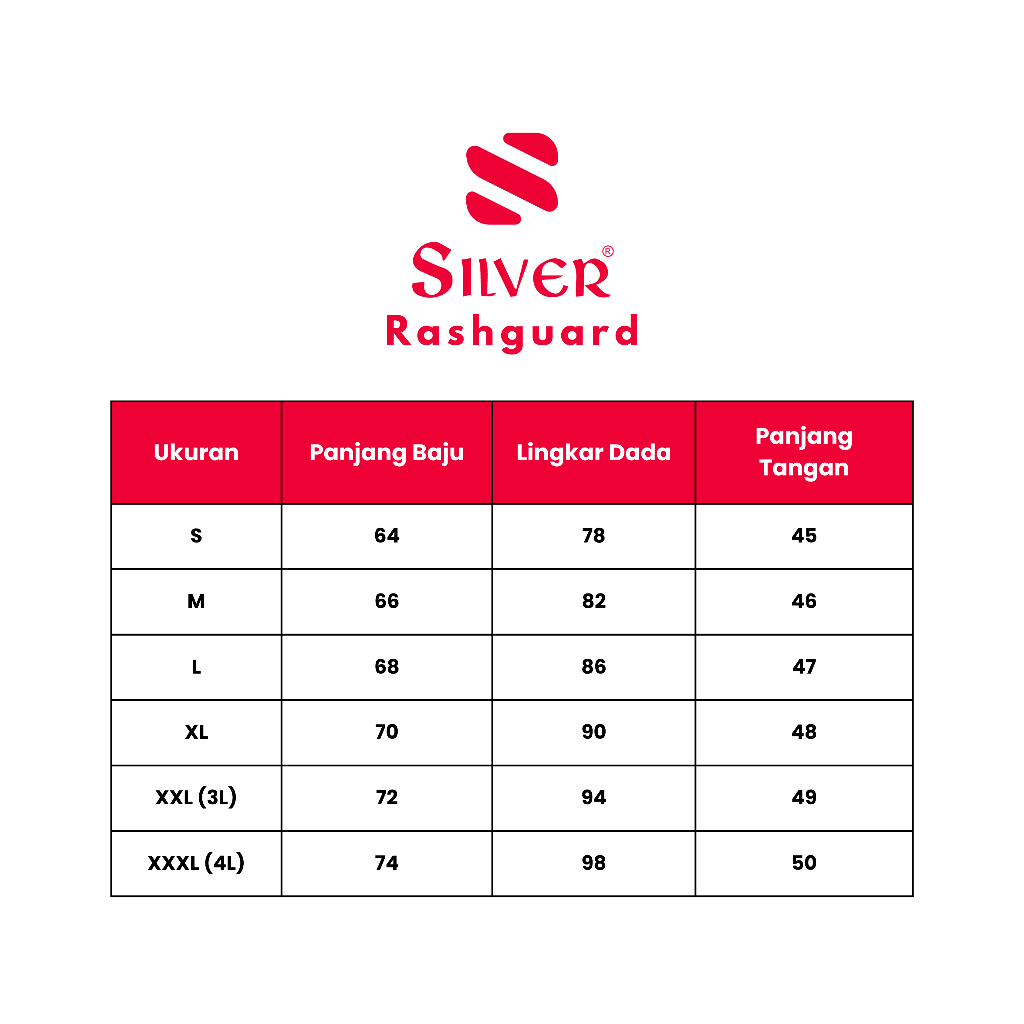 SILVER®
Rashguard

| Ukuran | Panjang Baju | Lingkar Dada | Panjang Tangan |
|---|---|---|---|
| S | 64 | 78 | 45 |
| M | 66 | 82 | 46 |
| L | 68 | 86 | 47 |
| XL | 70 | 90 | 48 |
| XXL (3L) | 72 | 94 | 49 |
| XXXL (4L) | 74 | 98 | 50 |